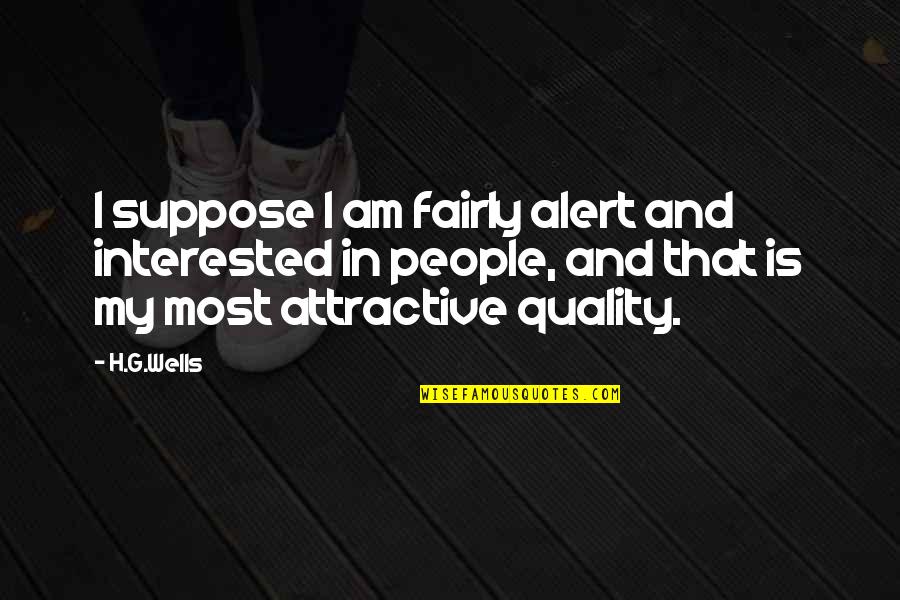 I suppose I am fairly alert and interested in people, and that is my most attractive quality.

- H.G.Wells

WISEFAMOUSQUOTES.COM